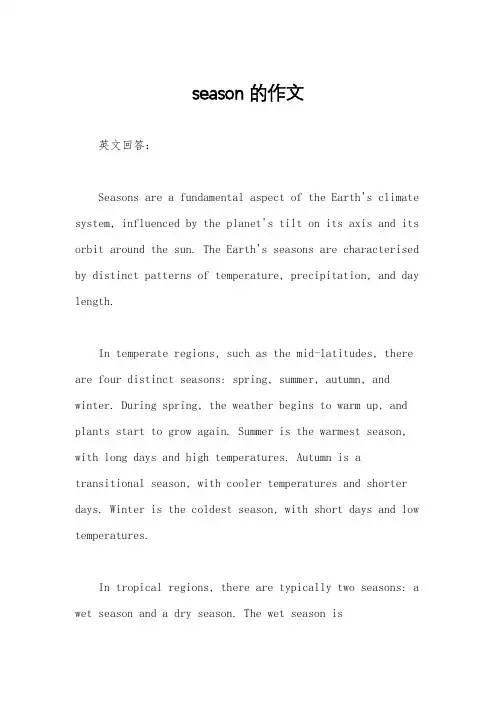 season 的作文

英文回答：

Seasons are a fundamental aspect of the Earth's climate system, influenced by the planet's tilt on its axis and its orbit around the sun. The Earth's seasons are characterised by distinct patterns of temperature, precipitation, and day length.

In temperate regions, such as the mid-latitudes, there are four distinct seasons: spring, summer, autumn, and winter. During spring, the weather begins to warm up, and plants start to grow again. Summer is the warmest season, with long days and high temperatures. Autumn is a transitional season, with cooler temperatures and shorter days. Winter is the coldest season, with short days and low temperatures.

In tropical regions, there are typically two seasons: a wet season and a dry season. The wet season is